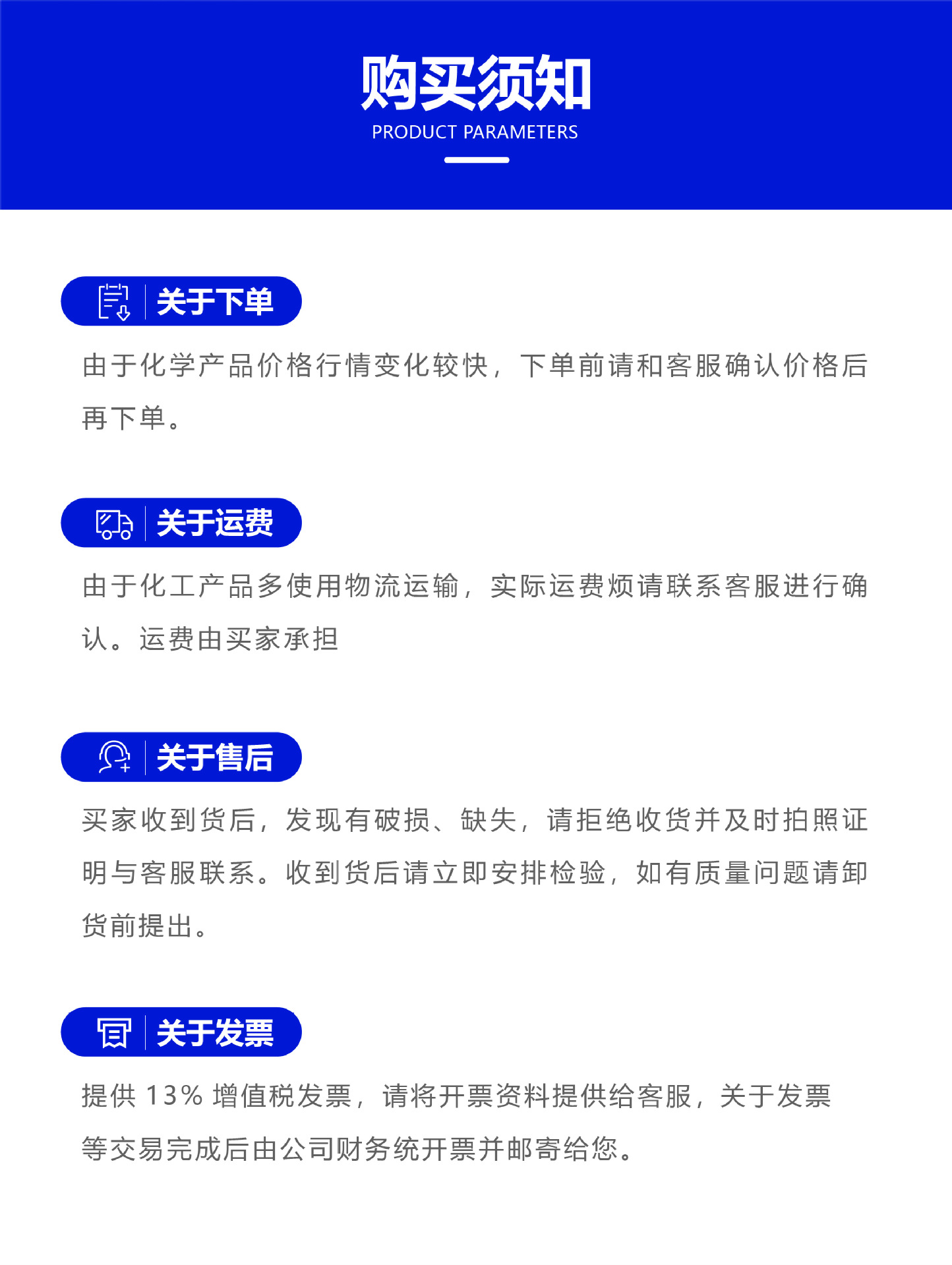 购买须知
PRODUCT PARAMETERS

关于下单

由于化学产品价格行情变化较快，下单前请和客服确认价格后再下单。

关于运费

由于化工产品多使用物流运输，实际运费烦请联系客服进行确认。运费由买家承担

关于售后

买家收到货后，发现有破损、缺失，请拒绝收货并及时拍照证明与客服联系。收到货后请立即安排检验，如有质量问题请卸货前提出。

关于发票

提供 13% 增值税发票，请将开票资料提供给客服，关于发票等交易完成后由公司财务统开票并邮寄给您。